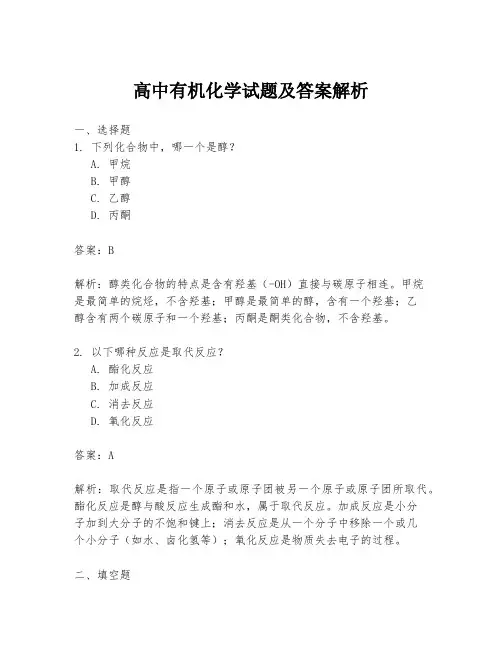 高中有机化学试题及答案解析

一、选择题
1. 下列化合物中，哪一个是醇？
A. 甲烷
B. 甲醇
C. 乙醇
D. 丙酮

答案：B

解析：醇类化合物的特点是含有羟基（-OH）直接与碳原子相连。甲烷是最简单的烷烃，不含羟基；甲醇是最简单的醇，含有一个羟基；乙醇含有两个碳原子和一个羟基；丙酮是酮类化合物，不含羟基。

2. 以下哪种反应是取代反应？
A. 酯化反应
B. 加成反应
C. 消去反应
D. 氧化反应

答案：A

解析：取代反应是指一个原子或原子团被另一个原子或原子团所取代。酯化反应是醇与酸反应生成酯和水，属于取代反应。加成反应是小分子加到大分子的不饱和键上；消去反应是从一个分子中移除一个或几个小分子（如水、卤化氢等）；氧化反应是物质失去电子的过程。

二、填空题